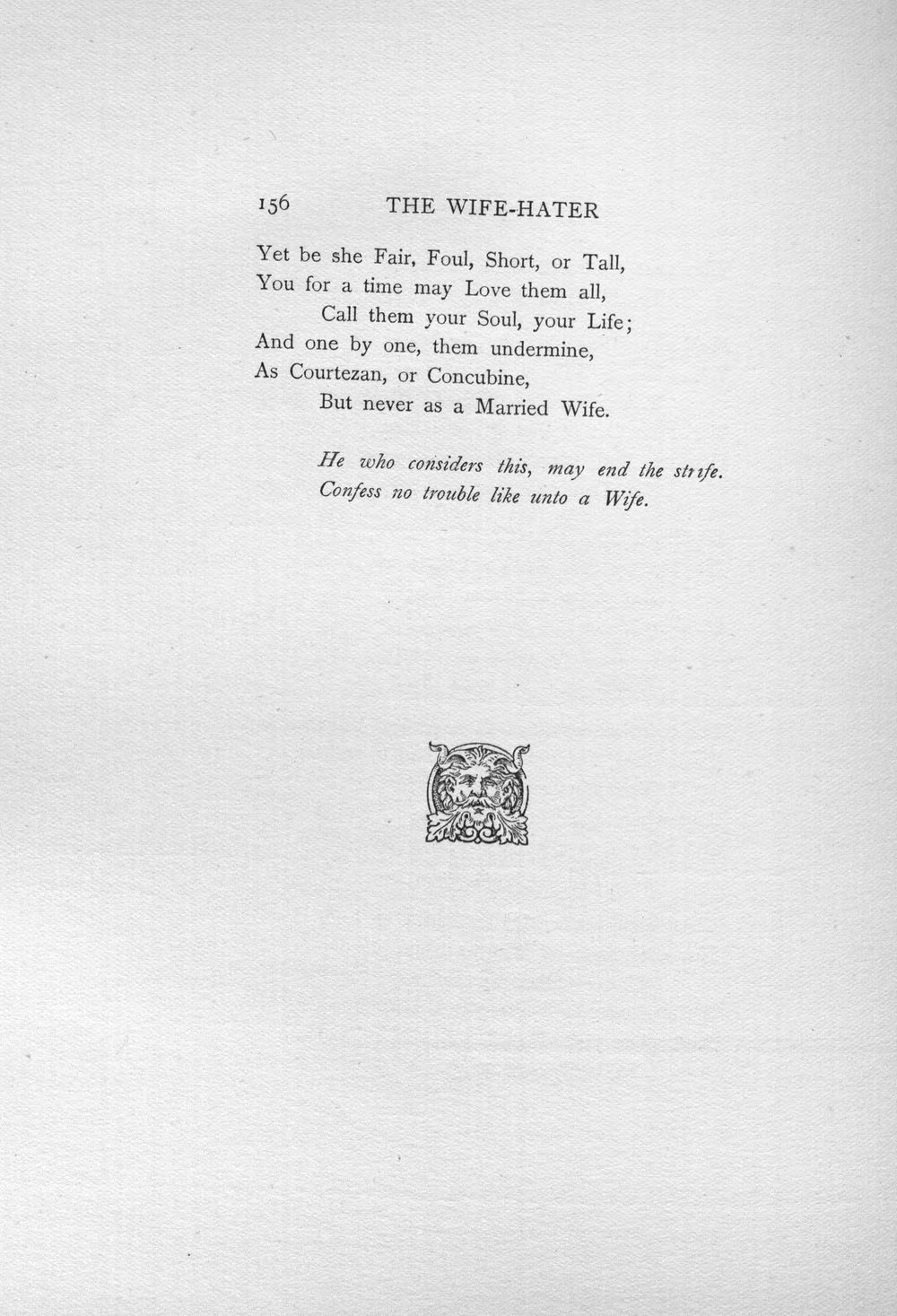 156 THE WIFE-HATER

Yet be she Fair, Foul, Short, or Tall,
You for a time may Love them all,
Call them your Soul, your Life;
And one by one, them undermine,
As Courtezan, or Concubine,
But never as a Married Wife.

He who considers this, may end the strife.
Confess no trouble like unto a Wife.